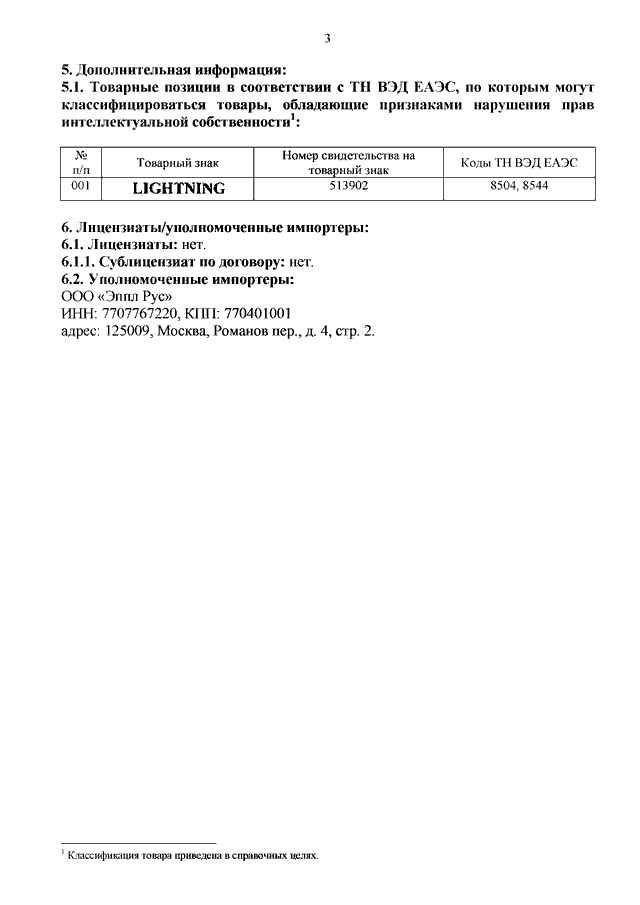 3

5. Дополнительная информация:
5.1. Товарные позиции в соответствии с ТН ВЭД ЕАЭС, по которым могут классифицироваться товары, обладающие признаками нарушения прав интеллектуальной собственности$^1$:

| № п/п | Товарный знак | Номер свидетельства на товарный знак | Коды ТН ВЭД ЕАЭС |
|---|---|---|---|
| 001 | LIGHTNING | 513902 | 8504, 8544 |

6. Лицензиаты/уполномоченные импортеры:
6.1. Лицензиаты: нет.
6.1.1. Сублицензиат по договору: нет.
6.2. Уполномоченные импортеры:
ООО «Эппл Рус»
ИНН: 7707767220, КПП: 770401001
адрес: 125009, Москва, Романов пер., д. 4, стр. 2.

$^1$ Классификация товара приведена в справочных целях.